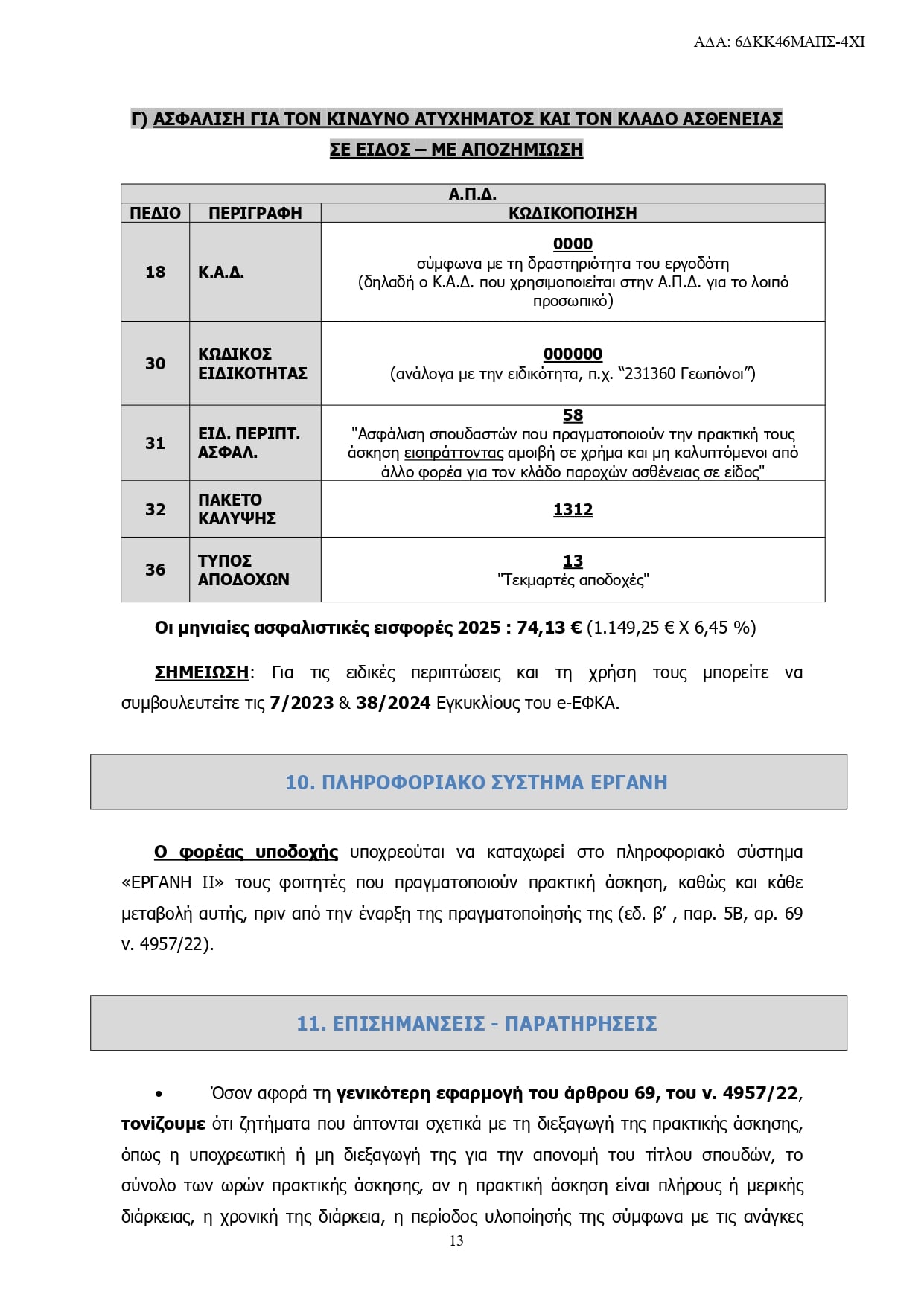 ΑΔΑ: 6ΔΚΚ46ΜΑΠΣ-4ΧΙ

Γ) ΑΣΦΑΛΙΣΗ ΓΙΑ ΤΟΝ ΚΙΝΔΥΝΟ ΑΤΥΧΗΜΑΤΟΣ ΚΑΙ ΤΟΝ ΚΛΑΔΟ ΑΣΘΕΝΕΙΑΣ ΣΕ ΕΙΔΟΣ – ΜΕ ΑΠΟΖΗΜΙΩΣΗ

| Α.Π.Δ. | | |
|---|---|---|
| ΠΕΔΙΟ | ΠΕΡΙΓΡΑΦΗ | ΚΩΔΙΚΟΠΟΙΗΣΗ |
| 18 | Κ.Α.Δ. | 0000 σύμφωνα με τη δραστηριότητα του εργοδότη (δηλαδή ο Κ.Α.Δ. που χρησιμοποιείται στην Α.Π.Δ. για το λοιπό προσωπικό) |
| 30 | ΚΩΔΙΚΟΣ ΕΙΔΙΚΟΤΗΤΑΣ | 000000 (ανάλογα με την ειδικότητα, π.χ. “231360 Γεωπόνοι”) |
| 31 | ΕΙΔ. ΠΕΡΙΠΤ. ΑΣΦΑΛ. | 58 "Ασφάλιση σπουδαστών που πραγματοποιούν την πρακτική τους άσκηση εισπράττοντας αμοιβή σε χρήμα και μη καλυπτόμενοι από άλλο φορέα για τον κλάδο παροχών ασθένειας σε είδος" |
| 32 | ΠΑΚΕΤΟ ΚΑΛΥΨΗΣ | 1312 |
| 36 | ΤΥΠΟΣ ΑΠΟΔΟΧΩΝ | 13 "Τεκμαρτές αποδοχές" |

Οι μηνιαίες ασφαλιστικές εισφορές 2025 : 74,13 € (1.149,25 € Χ 6,45 %)

ΣΗΜΕΙΩΣΗ: Για τις ειδικές περιπτώσεις και τη χρήση τους μπορείτε να συμβουλευτείτε τις 7/2023 & 38/2024 Εγκυκλίους του e-ΕΦΚΑ.

10. ΠΛΗΡΟΦΟΡΙΑΚΟ ΣΥΣΤΗΜΑ ΕΡΓΑΝΗ

Ο φορέας υποδοχής υποχρεούται να καταχωρεί στο πληροφοριακό σύστημα «ΕΡΓΑΝΗ ΙΙ» τους φοιτητές που πραγματοποιούν πρακτική άσκηση, καθώς και κάθε μεταβολή αυτής, πριν από την έναρξη της πραγματοποίησής της (εδ. β’ , παρ. 5Β, αρ. 69 ν. 4957/22).

11. ΕΠΙΣΗΜΑΝΣΕΙΣ - ΠΑΡΑΤΗΡΗΣΕΙΣ

• Όσον αφορά τη γενικότερη εφαρμογή του άρθρου 69, του ν. 4957/22, τονίζουμε ότι ζητήματα που άπτονται σχετικά με τη διεξαγωγή της πρακτικής άσκησης, όπως η υποχρεωτική ή μη διεξαγωγή της για την απονομή του τίτλου σπουδών, το σύνολο των ωρών πρακτικής άσκησης, αν η πρακτική άσκηση είναι πλήρους ή μερικής διάρκειας, η χρονική της διάρκεια, η περίοδος υλοποίησής της σύμφωνα με τις ανάγκες

13